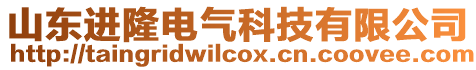 山东进隆电气科技有限公司
http://taingridwilcox.cn.coovee.com